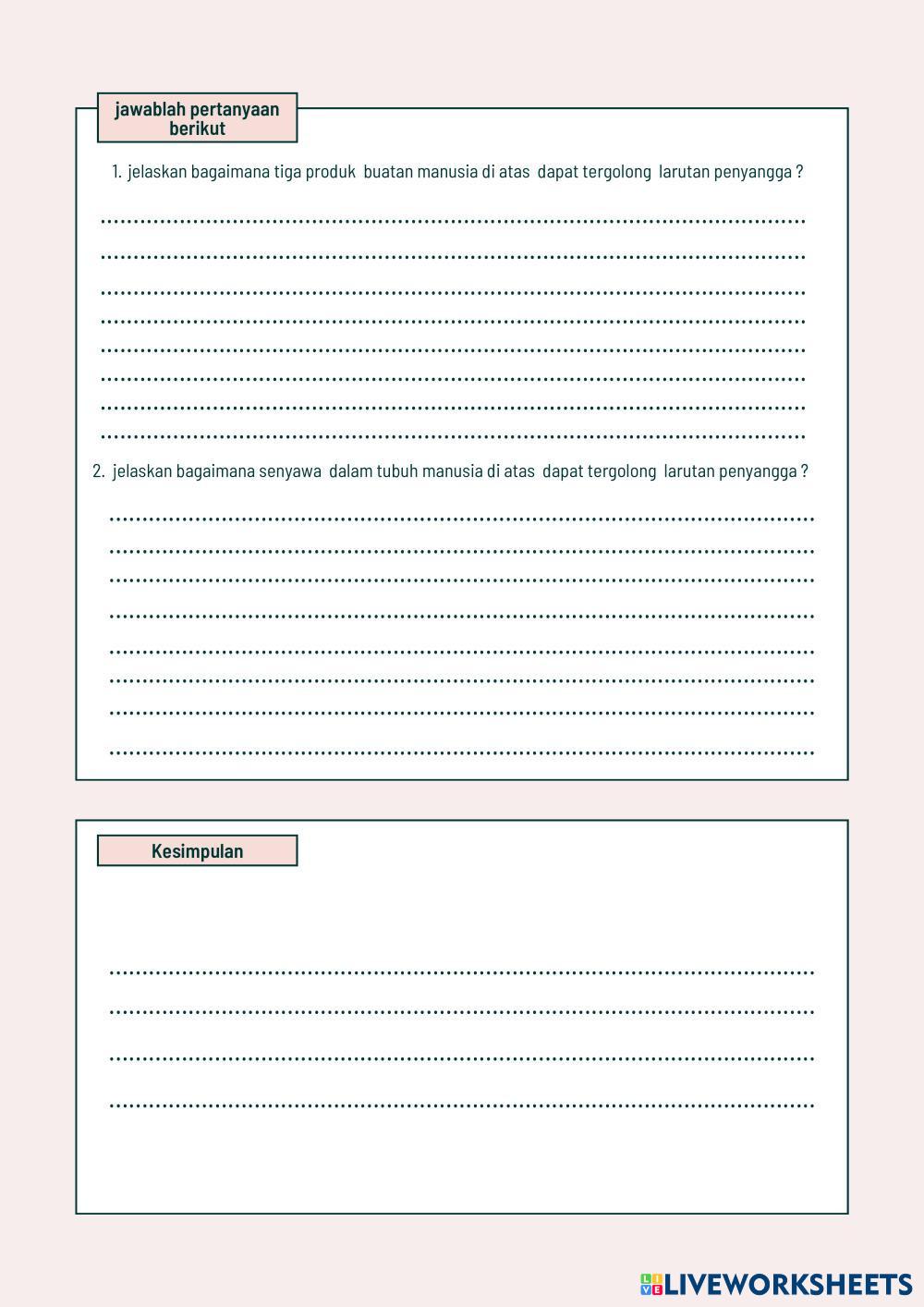 jawablah pertanyaan berikut

1. jelaskan bagaimana tiga produk buatan manusia di atas dapat tergolong larutan penyangga ?

____
____
____
____
____
____
____
____

2. jelaskan bagaimana senyawa dalam tubuh manusia di atas dapat tergolong larutan penyangga ?

____
____
____
____
____
____
____
____

Kesimpulan

____
____
____
____

LIVEWORKSHEETS